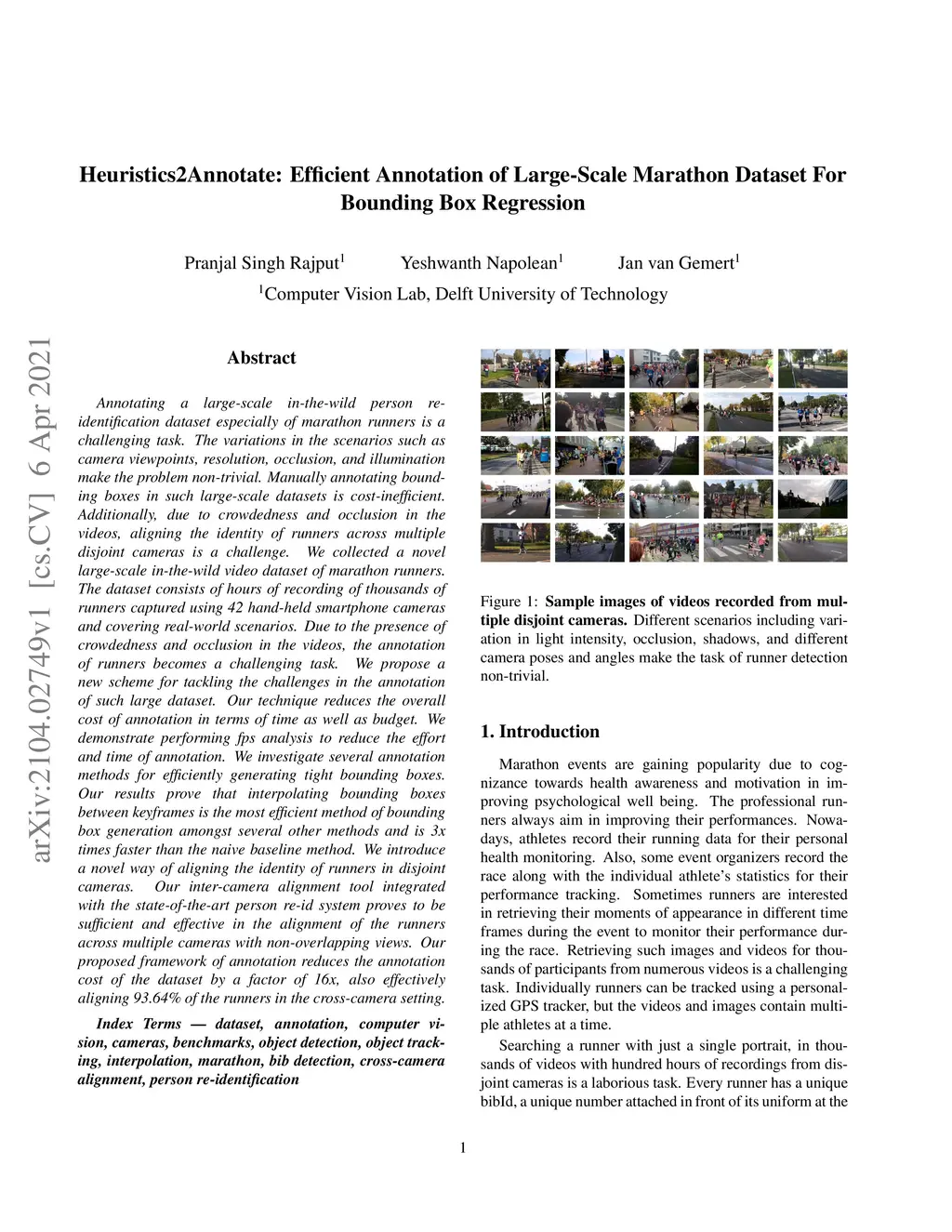 Heuristics2Annotate: Efficient Annotation of Large-Scale Marathon Dataset For Bounding Box Regression

Pranjal Singh Rajput$^1$ Yeshwanth Napolean$^1$ Jan van Gemert$^1$
$^1$Computer Vision Lab, Delft University of Technology

arXiv:2104.02749v1 [cs.CV] 6 Apr 2021

Abstract

Annotating a large-scale in-the-wild person re-identification dataset especially of marathon runners is a challenging task. The variations in the scenarios such as camera viewpoints, resolution, occlusion, and illumination make the problem non-trivial. Manually annotating bounding boxes in such large-scale datasets is cost-inefficient. Additionally, due to crowdedness and occlusion in the videos, aligning the identity of runners across multiple disjoint cameras is a challenge. We collected a novel large-scale in-the-wild video dataset of marathon runners. The dataset consists of hours of recording of thousands of runners captured using 42 hand-held smartphone cameras and covering real-world scenarios. Due to the presence of crowdedness and occlusion in the videos, the annotation of runners becomes a challenging task. We propose a new scheme for tackling the challenges in the annotation of such large dataset. Our technique reduces the overall cost of annotation in terms of time as well as budget. We demonstrate performing fps analysis to reduce the effort and time of annotation. We investigate several annotation methods for efficiently generating tight bounding boxes. Our results prove that interpolating bounding boxes between keyframes is the most efficient method of bounding box generation amongst several other methods and is 3x times faster than the naive baseline method. We introduce a novel way of aligning the identity of runners in disjoint cameras. Our inter-camera alignment tool integrated with the state-of-the-art person re-id system proves to be sufficient and effective in the alignment of the runners across multiple cameras with non-overlapping views. Our proposed framework of annotation reduces the annotation cost of the dataset by a factor of 16x, also effectively aligning 93.64% of the runners in the cross-camera setting.

Index Terms — dataset, annotation, computer vision, cameras, benchmarks, object detection, object tracking, interpolation, marathon, bib detection, cross-camera alignment, person re-identification

Figure 1: Sample images of videos recorded from multiple disjoint cameras. Different scenarios including variation in light intensity, occlusion, shadows, and different camera poses and angles make the task of runner detection non-trivial.

1. Introduction

Marathon events are gaining popularity due to cognizance towards health awareness and motivation in improving psychological well being. The professional runners always aim in improving their performances. Nowadays, athletes record their running data for their personal health monitoring. Also, some event organizers record the race along with the individual athlete's statistics for their performance tracking. Sometimes runners are interested in retrieving their moments of appearance in different time frames during the event to monitor their performance during the race. Retrieving such images and videos for thousands of participants from numerous videos is a challenging task. Individually runners can be tracked using a personalized GPS tracker, but the videos and images contain multiple athletes at a time.

Searching a runner with just a single portrait, in thousands of videos with hundred hours of recordings from disjoint cameras is a laborious task. Every runner has a unique bibId, a unique number attached in front of its uniform at the

1